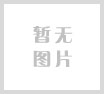 暂无
图片